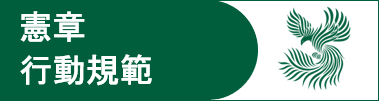 憲章
行動規範